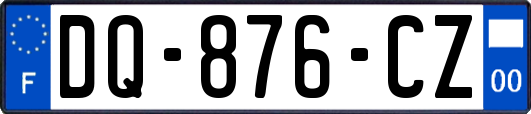 F
DQ-876-CZ
00